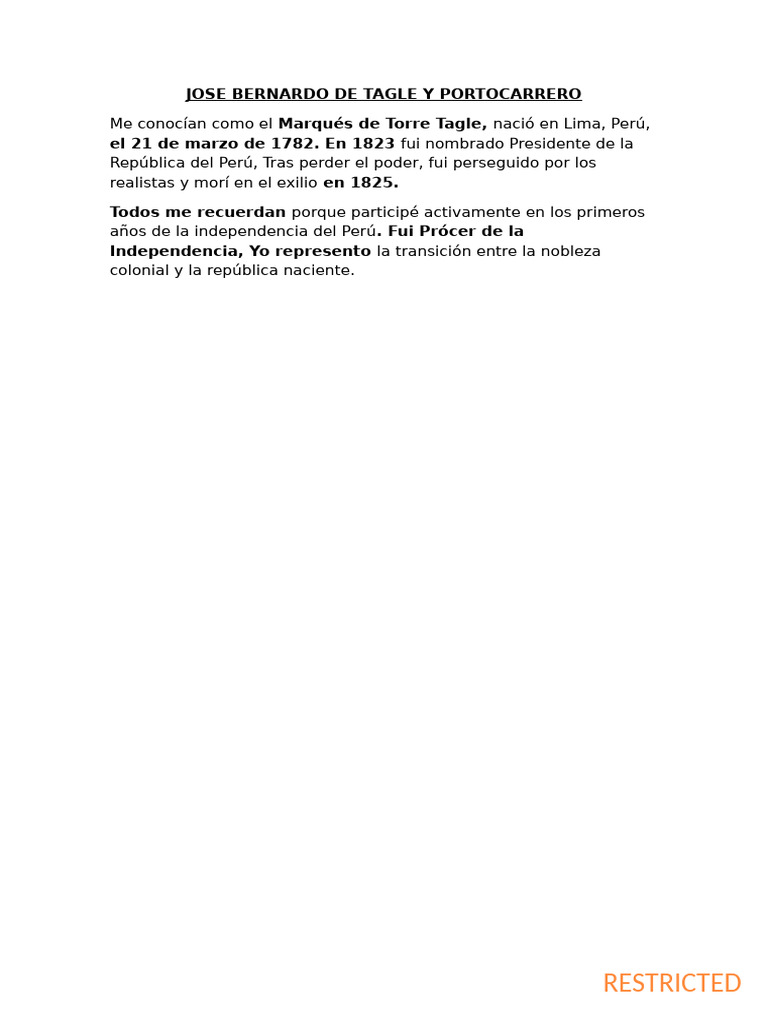 JOSE BERNARDO DE TAGLE Y PORTOCARRERO

Me conocían como el Marqués de Torre Tagle, nació en Lima, Perú, el 21 de marzo de 1782. En 1823 fui nombrado Presidente de la República del Perú, Tras perder el poder, fui perseguido por los realistas y morí en el exilio en 1825.

Todos me recuerdan porque participé activamente en los primeros años de la independencia del Perú. Fui Prócer de la Independencia, Yo represento la transición entre la nobleza colonial y la república naciente.

RESTRICTED